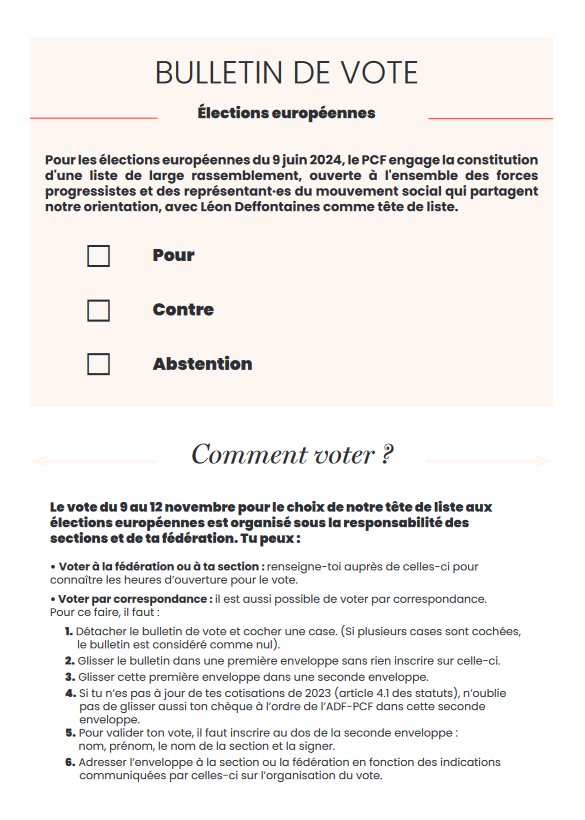 BULLETIN DE VOTE

Élections européennes

Pour les élections européennes du 9 juin 2024, le PCF engage la constitution d'une liste de large rassemblement, ouverte à l'ensemble des forces progressistes et des représentant·es du mouvement social qui partagent notre orientation, avec Léon Deffontaines comme tête de liste.

Pour

Contre

Abstention

Comment voter ?

Le vote du 9 au 12 novembre pour le choix de notre tête de liste aux élections européennes est organisé sous la responsabilité des sections et de ta fédération. Tu peux :

• Voter à la fédération ou à ta section : renseigne-toi auprès de celles-ci pour connaître les heures d'ouverture pour le vote.

• Voter par correspondance : il est aussi possible de voter par correspondance. Pour ce faire, il faut :

1. Détacher le bulletin de vote et cocher une case. (Si plusieurs cases sont cochées, le bulletin est considéré comme nul).
2. Glisser le bulletin dans une première enveloppe sans rien inscrire sur celle-ci.
3. Glisser cette première enveloppe dans une seconde enveloppe.
4. Si tu n'es pas à jour de tes cotisations de 2023 (article 4.1 des statuts), n'oublie pas de glisser aussi ton chèque à l'ordre de l'ADF-PCF dans cette seconde enveloppe.
5. Pour valider ton vote, il faut inscrire au dos de la seconde enveloppe : nom, prénom, le nom de la section et la signer.
6. Adresser l'enveloppe à la section ou la fédération en fonction des indications communiquées par celles-ci sur l'organisation du vote.